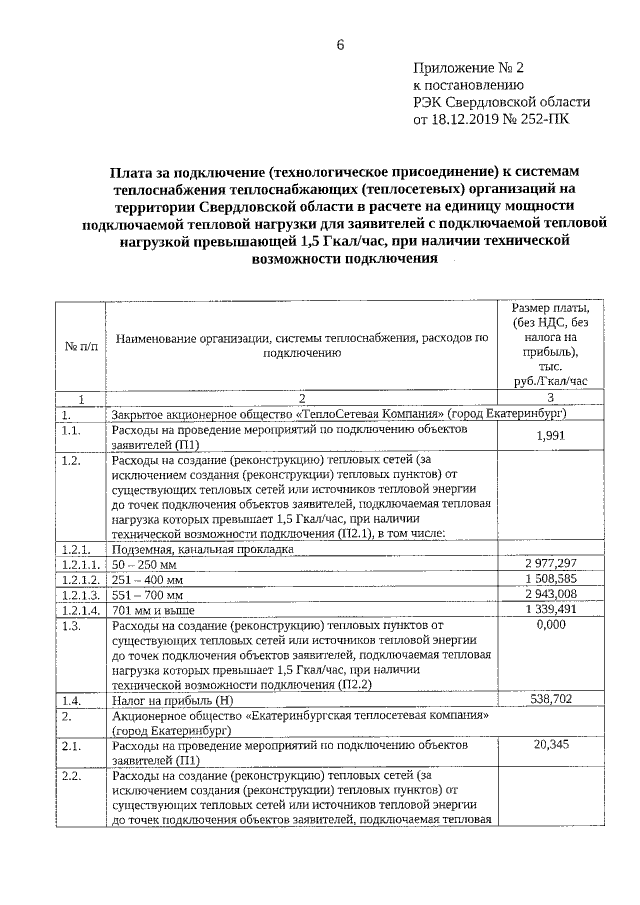 6

Приложение № 2
к постановлению
РЭК Свердловской области
от 18.12.2019 № 252-ПК

Плата за подключение (технологическое присоединение) к системам теплоснабжения теплоснабжающих (теплосетевых) организаций на территории Свердловской области в расчете на единицу мощности подключаемой тепловой нагрузки для заявителей с подключаемой тепловой нагрузкой превышающей 1,5 Гкал/час, при наличии технической возможности подключения

| № п/п | Наименование организации, системы теплоснабжения, расходов по подключению | Размер платы, (без НДС, без налога на прибыль), тыс. руб./Гкал/час |
|---|---|---|
| 1 | 2 | 3 |
| 1. | Закрытое акционерное общество «ТеплоСетевая Компания» (город Екатеринбург) | |
| 1.1. | Расходы на проведение мероприятий по подключению объектов заявителей (П1) | 1,991 |
| 1.2. | Расходы на создание (реконструкцию) тепловых сетей (за исключением создания (реконструкции) тепловых пунктов) от существующих тепловых сетей или источников тепловой энергии до точек подключения объектов заявителей, подключаемая тепловая нагрузка которых превышает 1,5 Гкал/час, при наличии технической возможности подключения (П2.1), в том числе: | |
| 1.2.1. | Подземная, канальная прокладка | |
| 1.2.1.1. | 50 – 250 мм | 2 977,297 |
| 1.2.1.2. | 251 – 400 мм | 1 508,585 |
| 1.2.1.3. | 551 – 700 мм | 2 943,008 |
| 1.2.1.4. | 701 мм и выше | 1 339,491 |
| 1.3. | Расходы на создание (реконструкцию) тепловых пунктов от существующих тепловых сетей или источников тепловой энергии до точек подключения объектов заявителей, подключаемая тепловая нагрузка которых превышает 1,5 Гкал/час, при наличии технической возможности подключения (П2.2) | 0,000 |
| 1.4. | Налог на прибыль (Н) | 538,702 |
| 2. | Акционерное общество «Екатеринбургская теплосетевая компания» (город Екатеринбург) | |
| 2.1. | Расходы на проведение мероприятий по подключению объектов заявителей (П1) | 20,345 |
| 2.2. | Расходы на создание (реконструкцию) тепловых сетей (за исключением создания (реконструкции) тепловых пунктов) от существующих тепловых сетей или источников тепловой энергии до точек подключения объектов заявителей, подключаемая тепловая | |